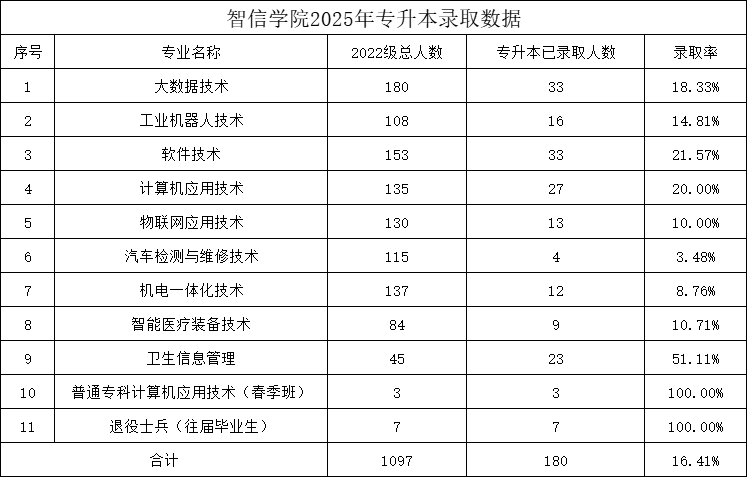 智信学院2025年专升本录取数据

| 序号 | 专业名称 | 2022级总人数 | 专升本已录取人数 | 录取率 |
|---|---|---|---|---|
| 1 | 大数据技术 | 180 | 33 | 18.33% |
| 2 | 工业机器人技术 | 108 | 16 | 14.81% |
| 3 | 软件技术 | 153 | 33 | 21.57% |
| 4 | 计算机应用技术 | 135 | 27 | 20.00% |
| 5 | 物联网应用技术 | 130 | 13 | 10.00% |
| 6 | 汽车检测与维修技术 | 115 | 4 | 3.48% |
| 7 | 机电一体化技术 | 137 | 12 | 8.76% |
| 8 | 智能医疗装备技术 | 84 | 9 | 10.71% |
| 9 | 卫生信息管理 | 45 | 23 | 51.11% |
| 10 | 普通专科计算机应用技术（春季班） | 3 | 3 | 100.00% |
| 11 | 退役士兵（往届毕业生） | 7 | 7 | 100.00% |
| 合计 | | 1097 | 180 | 16.41% |